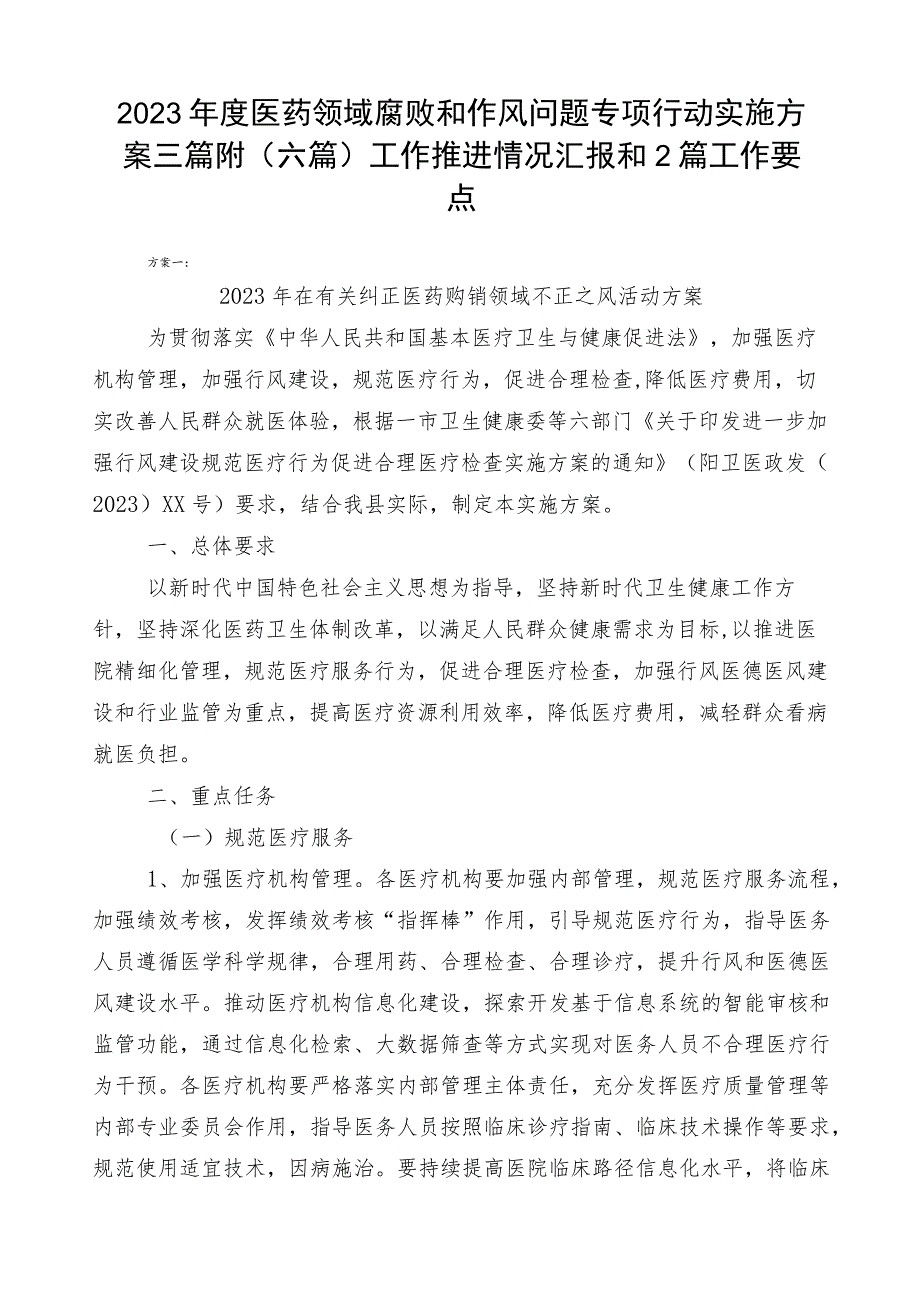 2023年度医药领域腐败和作风问题专项行动实施方案三篇附（六篇）工作推进情况汇报和2篇工作要点

方案一：

2023年在有关纠正医药购销领域不正之风活动方案

为贯彻落实《中华人民共和国基本医疗卫生与健康促进法》，加强医疗机构管理，加强行风建设，规范医疗行为，促进合理检查,降低医疗费用，切实改善人民群众就医体验，根据一市卫生健康委等六部门《关于印发进一步加强行风建设规范医疗行为促进合理医疗检查实施方案的通知》（阳卫医政发（2023）XX号）要求，结合我县实际，制定本实施方案。

一、总体要求

以新时代中国特色社会主义思想为指导，坚持新时代卫生健康工作方针，坚持深化医药卫生体制改革，以满足人民群众健康需求为目标,以推进医院精细化管理，规范医疗服务行为，促进合理医疗检查，加强行风医德医风建设和行业监管为重点，提高医疗资源利用效率，降低医疗费用，减轻群众看病就医负担。

二、重点任务

（一）规范医疗服务

1、加强医疗机构管理。各医疗机构要加强内部管理，规范医疗服务流程，加强绩效考核，发挥绩效考核“指挥棒”作用，引导规范医疗行为，指导医务人员遵循医学科学规律，合理用药、合理检查、合理诊疗，提升行风和医德医风建设水平。推动医疗机构信息化建设，探索开发基于信息系统的智能审核和监管功能，通过信息化检索、大数据筛查等方式实现对医务人员不合理医疗行为干预。各医疗机构要严格落实内部管理主体责任，充分发挥医疗质量管理等内部专业委员会作用，指导医务人员按照临床诊疗指南、临床技术操作等要求，规范使用适宜技术，因病施治。要持续提高医院临床路径信息化水平，将临床